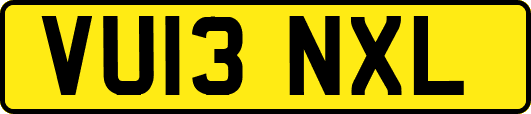 VU13 NXL